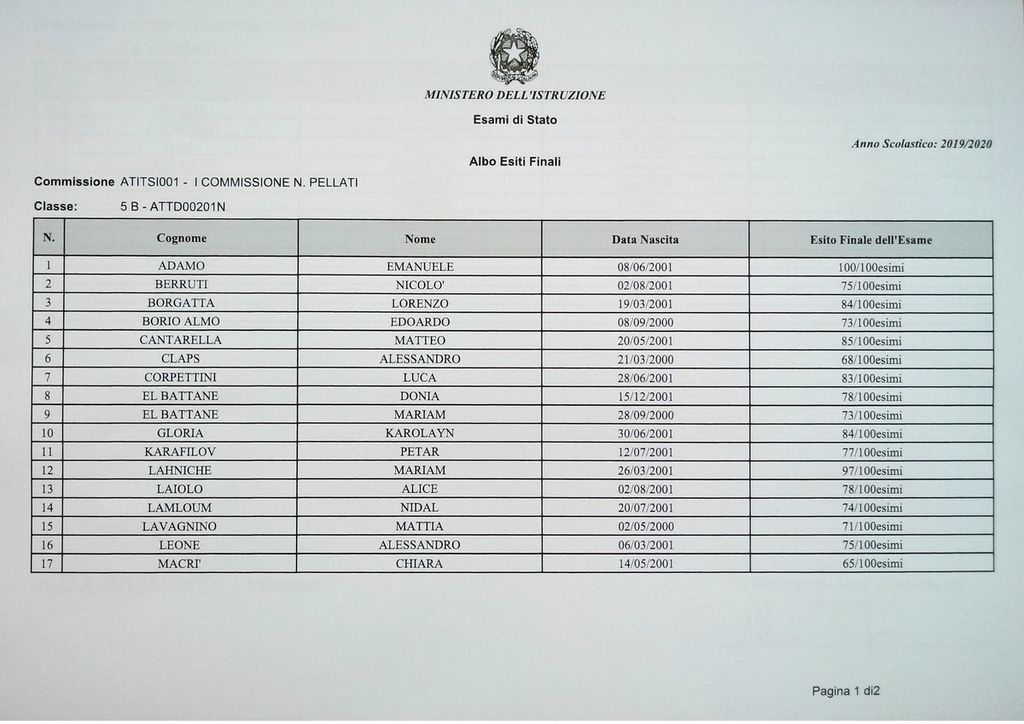 MINISTERO DELL'ISTRUZIONE

Esami di Stato

Anno Scolastico: 2019/2020

Albo Esiti Finali

Commissione ATITSI001 - I COMMISSIONE N. PELLATI

Classe: 5 B - ATTD00201N

| N. | Cognome | Nome | Data Nascita | Esito Finale dell'Esame |
|---|---|---|---|---|
| 1 | ADAMO | EMANUELE | 08/06/2001 | 100/100esimi |
| 2 | BERRUTI | NICOLO' | 02/08/2001 | 75/100esimi |
| 3 | BORGATTA | LORENZO | 19/03/2001 | 84/100esimi |
| 4 | BORIO ALMO | EDOARDO | 08/09/2000 | 73/100esimi |
| 5 | CANTARELLA | MATTEO | 20/05/2001 | 85/100esimi |
| 6 | CLAPS | ALESSANDRO | 21/03/2000 | 68/100esimi |
| 7 | CORPETTINI | LUCA | 28/06/2001 | 83/100esimi |
| 8 | EL BATTANE | DONIA | 15/12/2001 | 78/100esimi |
| 9 | EL BATTANE | MARIAM | 28/09/2000 | 73/100esimi |
| 10 | GLORIA | KAROLAYN | 30/06/2001 | 84/100esimi |
| 11 | KARAFILOV | PETAR | 12/07/2001 | 77/100esimi |
| 12 | LAHNICHE | MARIAM | 26/03/2001 | 97/100esimi |
| 13 | LAIOLO | ALICE | 02/08/2001 | 78/100esimi |
| 14 | LAMLOUM | NIDAL | 20/07/2001 | 74/100esimi |
| 15 | LAVAGNINO | MATTIA | 02/05/2000 | 71/100esimi |
| 16 | LEONE | ALESSANDRO | 06/03/2001 | 75/100esimi |
| 17 | MACRI' | CHIARA | 14/05/2001 | 65/100esimi |

Pagina 1 di2